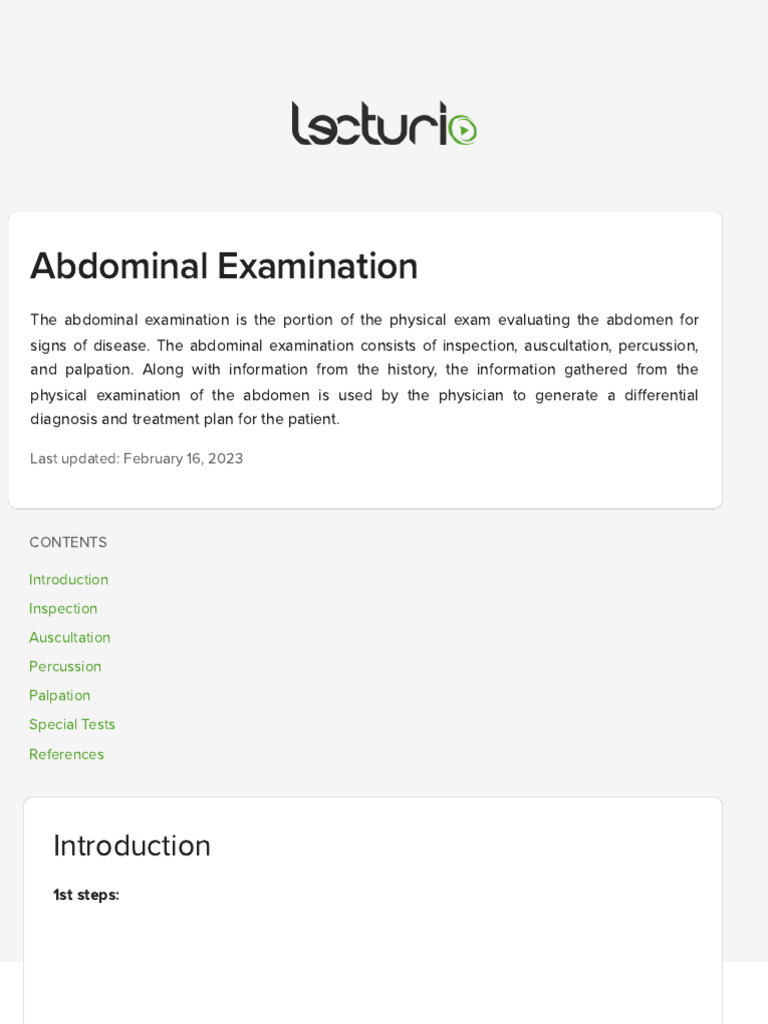 lecturio

Abdominal Examination

The abdominal examination is the portion of the physical exam evaluating the abdomen for signs of disease. The abdominal examination consists of inspection, auscultation, percussion, and palpation. Along with information from the history, the information gathered from the physical examination of the abdomen is used by the physician to generate a differential diagnosis and treatment plan for the patient.

Last updated: February 16, 2023

CONTENTS

Introduction
Inspection
Auscultation
Percussion
Palpation
Special Tests
References

Introduction

1st steps: